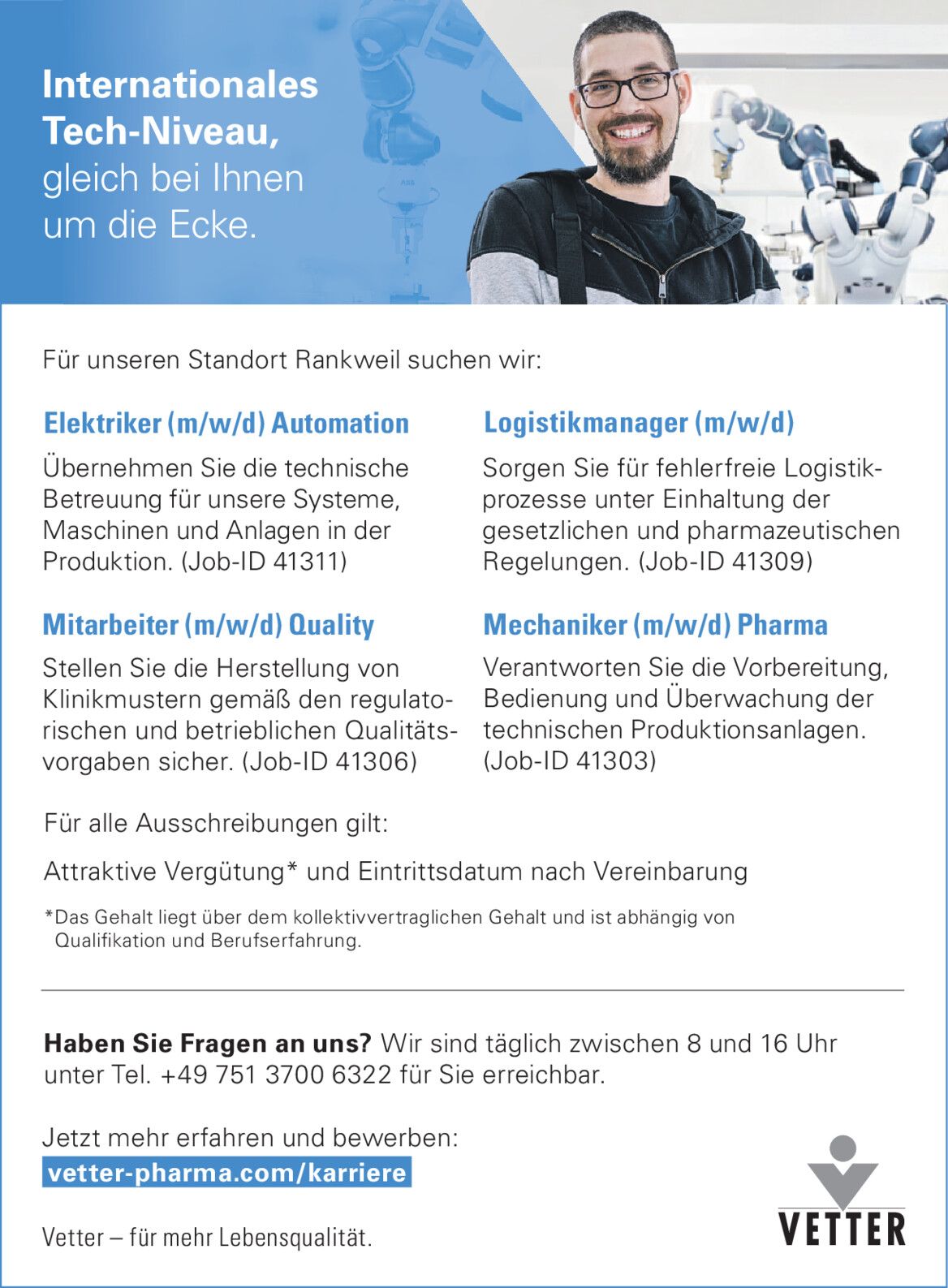 Internationales Tech-Niveau, gleich bei Ihnen um die Ecke.

Für unseren Standort Rankweil suchen wir:

Elektriker (m/w/d) Automation

Übernehmen Sie die technische Betreuung für unsere Systeme, Maschinen und Anlagen in der Produktion. (Job-ID 41311)

Mitarbeiter (m/w/d) Quality

Stellen Sie die Herstellung von Klinikmustern gemäß den regulatorischen und betrieblichen Qualitätsvorgaben sicher. (Job-ID 41306)

Logistikmanager (m/w/d)

Sorgen Sie für fehlerfreie Logistikprozesse unter Einhaltung der gesetzlichen und pharmazeutischen Regelungen. (Job-ID 41309)

Mechaniker (m/w/d) Pharma

Verantworten Sie die Vorbereitung, Bedienung und Überwachung der technischen Produktionsanlagen. (Job-ID 41303)

Für alle Ausschreibungen gilt:

Attraktive Vergütung* und Eintrittsdatum nach Vereinbarung

*Das Gehalt liegt über dem kollektivvertraglichen Gehalt und ist abhängig von Qualifikation und Berufserfahrung.

Haben Sie Fragen an uns? Wir sind täglich zwischen 8 und 16 Uhr unter Tel. +49 751 3700 6322 für Sie erreichbar.

Jetzt mehr erfahren und bewerben:
vetter-pharma.com/karriere

Vetter – für mehr Lebensqualität.

VETTER